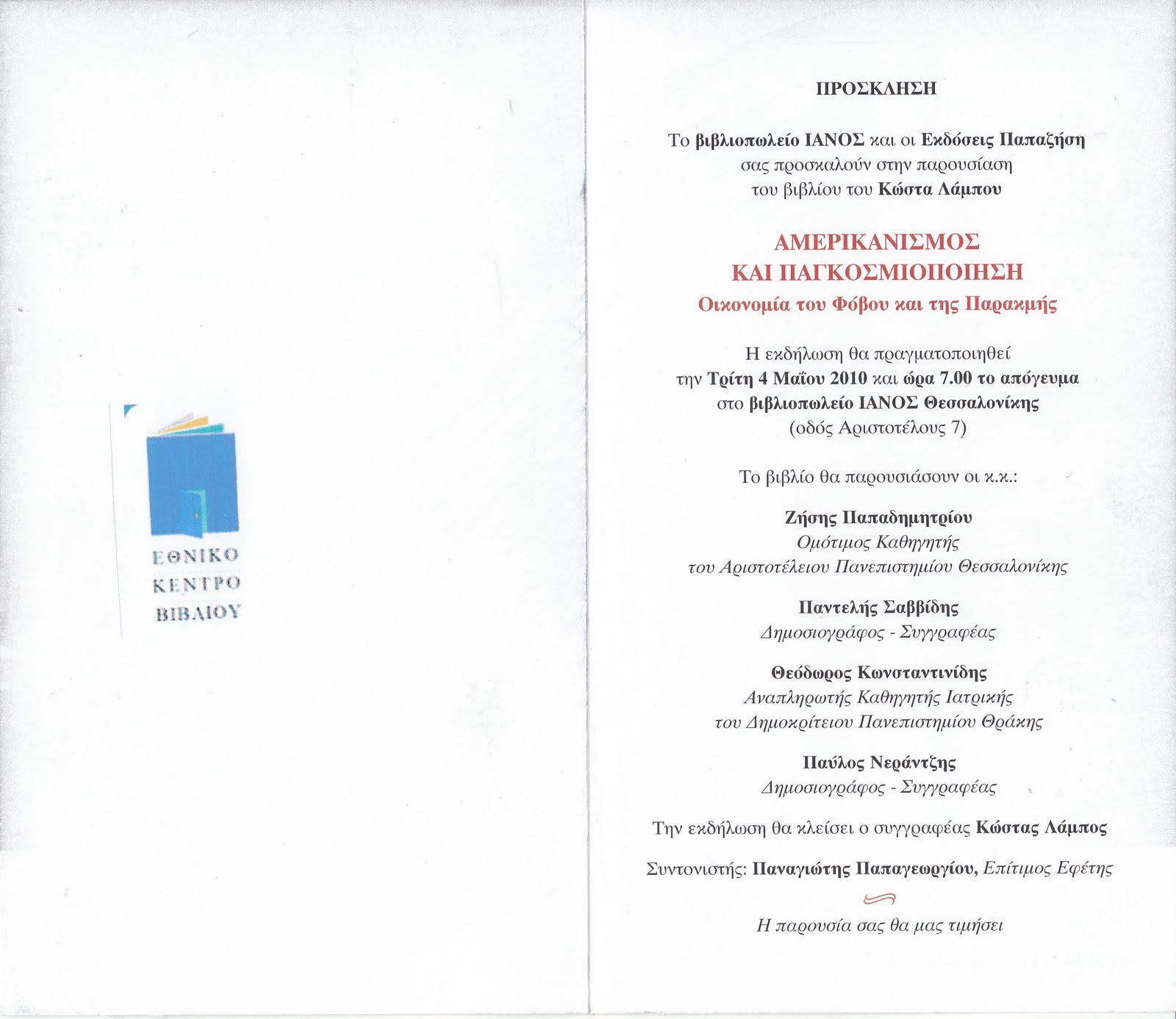 ΕΘΝΙΚΟ
ΚΕΝΤΡΟ
ΒΙΒΛΙΟΥ

ΠΡΟΣΚΛΗΣΗ

Το βιβλιοπωλείο ΙΑΝΟΣ και οι Εκδόσεις Παπαζήση σας προσκαλούν στην παρουσίαση του βιβλίου του Κώστα Λάμπου

ΑΜΕΡΙΚΑΝΙΣΜΟΣ
ΚΑΙ ΠΑΓΚΟΣΜΙΟΠΟΙΗΣΗ
Οικονομία του Φόβου και της Παρακμής

Η εκδήλωση θα πραγματοποιηθεί την Τρίτη 4 Μαΐου 2010 και ώρα 7.00 το απόγευμα στο βιβλιοπωλείο ΙΑΝΟΣ Θεσσαλονίκης (οδός Αριστοτέλους 7)

Το βιβλίο θα παρουσιάσουν οι κ.κ.:

Ζήσης Παπαδημητρίου
Ομότιμος Καθηγητής
του Αριστοτέλειου Πανεπιστημίου Θεσσαλονίκης

Παντελής Σαββίδης
Δημοσιογράφος - Συγγραφέας

Θεόδωρος Κωνσταντινίδης
Αναπληρωτής Καθηγητής Ιατρικής
του Δημοκρίτειου Πανεπιστημίου Θράκης

Παύλος Νεράντζης
Δημοσιογράφος - Συγγραφέας

Την εκδήλωση θα κλείσει ο συγγραφέας Κώστας Λάμπος

Συντονιστής: Παναγιώτης Παπαγεωργίου, Επίτιμος Εφέτης

Η παρουσία σας θα μας τιμήσει